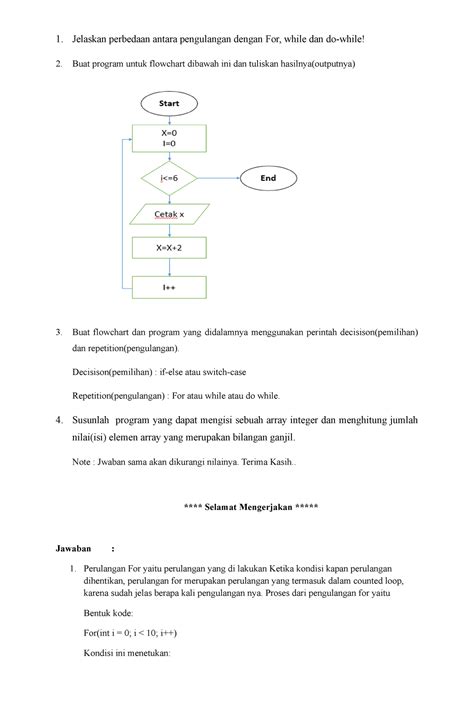 1. Jelaskan perbedaan antara pengulangan dengan For, while dan do-while!

2. Buat program untuk flowchart dibawah ini dan tuliskan hasilnya(outputnya)

Start

X=0
I=0

i<=6

End

Cetak x

X=X+2

I++

3. Buat flowchart dan program yang didalamnya menggunakan perintah decisison(pemilihan) dan repetition(pengulangan).

Decisison(pemilihan) : if-else atau switch-case

Repetition(pengulangan) : For atau while atau do while.

4. Susunlah program yang dapat mengisi sebuah array integer dan menghitung jumlah nilai(isi) elemen array yang merupakan bilangan ganjil.

Note : Jwaban sama akan dikurangi nilainya. Terima Kasih..

**** Selamat Mengerjakan *****

Jawaban :

1. Perulangan For yaitu perulangan yang di lakukan Ketika kondisi kapan perulangan dihentikan, perulangan for merupakan perulangan yang termasuk dalam counted loop, karena sudah jelas berapa kali pengulangan nya. Proses dari pengulangan for yaitu

Bentuk kode:

For(int i = 0; i < 10; i++)

Kondisi ini menetukan: